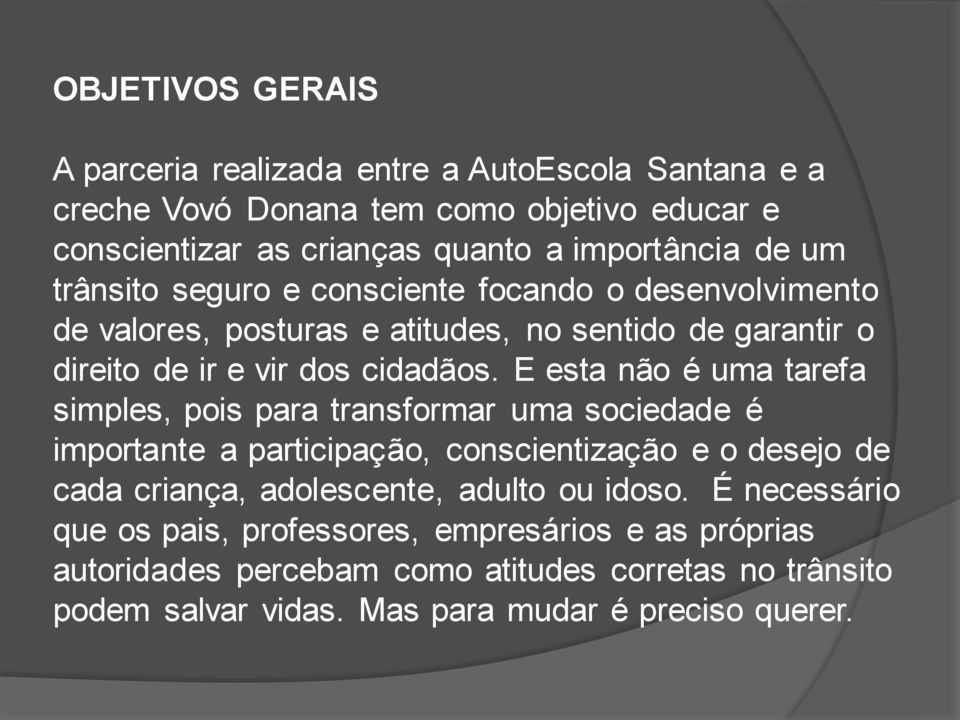 OBJETIVOS GERAIS

A parceria realizada entre a AutoEscola Santana e a creche Vovó Donana tem como objetivo educar e conscientizar as crianças quanto a importância de um trânsito seguro e consciente focando o desenvolvimento de valores, posturas e atitudes, no sentido de garantir o direito de ir e vir dos cidadãos. E esta não é uma tarefa simples, pois para transformar uma sociedade é importante a participação, conscientização e o desejo de cada criança, adolescente, adulto ou idoso. É necessário que os pais, professores, empresários e as próprias autoridades percebam como atitudes corretas no trânsito podem salvar vidas. Mas para mudar é preciso querer.